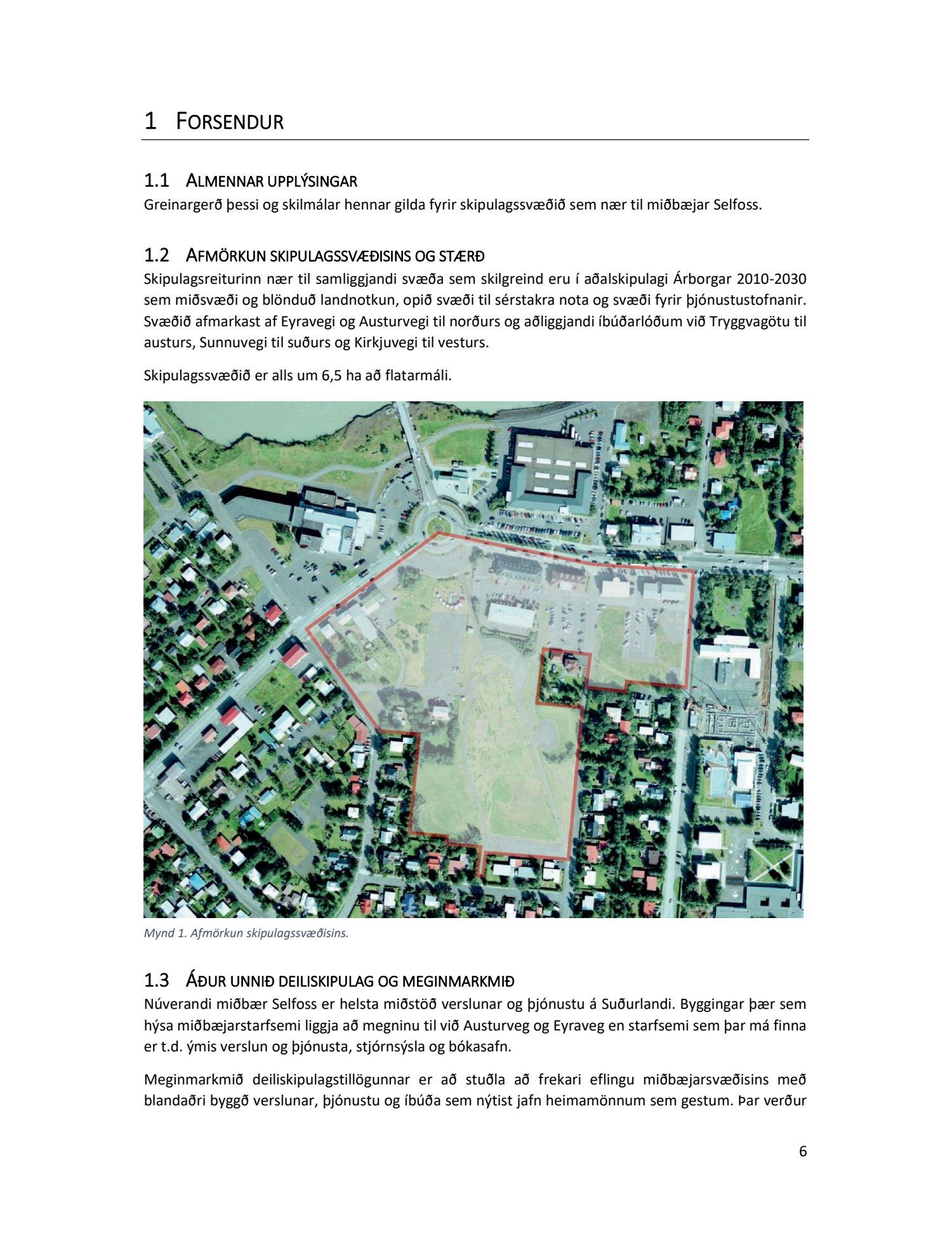 1 FORSENDUR

1.1 ALMENNAR UPPLÝSINGAR
Greinargerð þessi og skilmálar hennar gilda fyrir skipulagssvæðið sem nær til miðbæjar Selfoss.

1.2 AFMÖRKUN SKIPULAGSSVÆÐISINS OG STÆRÐ
Skipulagsreiturinn nær til samliggjandi svæða sem skilgreind eru í aðalskipulagi Árborgar 2010-2030 sem miðsvæði og blönduð landnotkun, opið svæði til sérstakra nota og svæði fyrir þjónustustofnanir. Svæðið afmarkast af Eyravegi og Austurvegi til norðurs og aðliggjandi íbúðarlóðum við Tryggvagötu til austurs, Sunnuvegi til suðurs og Kirkjuvegi til vesturs.

Skipulagssvæðið er alls um 6,5 ha að flatarmáli.

Mynd 1. Afmörkun skipulagssvæðisins.

1.3 ÁÐUR UNNIÐ DEILISKIPULAG OG MEGINMARKMIÐ
Núverandi miðbær Selfoss er helsta miðstöð verslunar og þjónustu á Suðurlandi. Byggingar þær sem hýsa miðbæjarstarfsemi liggja að megninu til við Austurveg og Eyraveg en starfsemi sem þar má finna er t.d. ýmis verslun og þjónusta, stjórnsýsla og bókasafn.

Meginmarkmið deiliskipulagstillögunnar er að stuðla að frekari eflingu miðbæjarsvæðisins með blandaðri byggð verslunar, þjónustu og íbúða sem nýtist jafn heimamönnum sem gestum. Þar verður

6